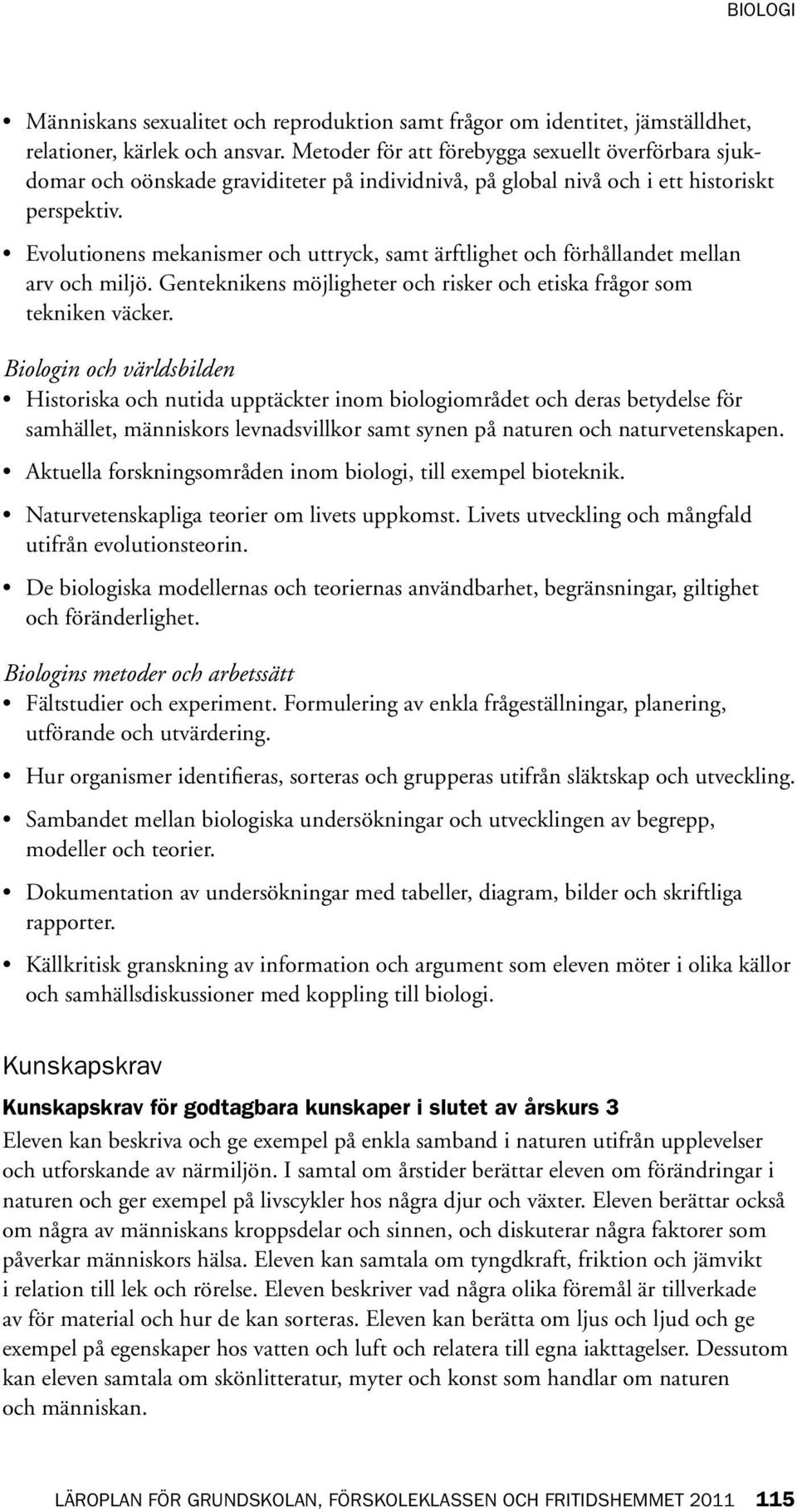 BIOLOGI

• Människans sexualitet och reproduktion samt frågor om identitet, jämställdhet, relationer, kärlek och ansvar. Metoder för att förebygga sexuellt överförbara sjukdomar och oönskade graviditeter på individnivå, på global nivå och i ett historiskt perspektiv.

• Evolutionens mekanismer och uttryck, samt ärftlighet och förhållandet mellan arv och miljö. Genteknikens möjligheter och risker och etiska frågor som tekniken väcker.

Biologin och världsbilden

• Historiska och nutida upptäckter inom biologiområdet och deras betydelse för samhället, människors levnadsvillkor samt synen på naturen och naturvetenskapen.

• Aktuella forskningsområden inom biologi, till exempel bioteknik.

• Naturvetenskapliga teorier om livets uppkomst. Livets utveckling och mångfald utifrån evolutionsteorin.

• De biologiska modellernas och teoriernas användbarhet, begränsningar, giltighet och föränderlighet.

Biologins metoder och arbetssätt

• Fältstudier och experiment. Formulering av enkla frågeställningar, planering, utförande och utvärdering.

• Hur organismer identifieras, sorteras och grupperas utifrån släktskap och utveckling.

• Sambandet mellan biologiska undersökningar och utvecklingen av begrepp, modeller och teorier.

• Dokumentation av undersökningar med tabeller, diagram, bilder och skriftliga rapporter.

• Källkritisk granskning av information och argument som eleven möter i olika källor och samhällsdiskussioner med koppling till biologi.

Kunskapskrav

Kunskapskrav för godtagbara kunskaper i slutet av årskurs 3

Eleven kan beskriva och ge exempel på enkla samband i naturen utifrån upplevelser och utforskande av närmiljön. I samtal om årstider berättar eleven om förändringar i naturen och ger exempel på livscykler hos några djur och växter. Eleven berättar också om några av människans kroppsdelar och sinnen, och diskuterar några faktorer som påverkar människors hälsa. Eleven kan samtala om tyngdkraft, friktion och jämvikt i relation till lek och rörelse. Eleven beskriver vad några olika föremål är tillverkade av för material och hur de kan sorteras. Eleven kan berätta om ljus och ljud och ge exempel på egenskaper hos vatten och luft och relatera till egna iakttagelser. Dessutom kan eleven samtala om skönlitteratur, myter och konst som handlar om naturen och människan.

LÄROPLAN FÖR GRUNDSKOLAN, FÖRSKOLEKLASSEN OCH FRITIDSHEMMET 2011 115